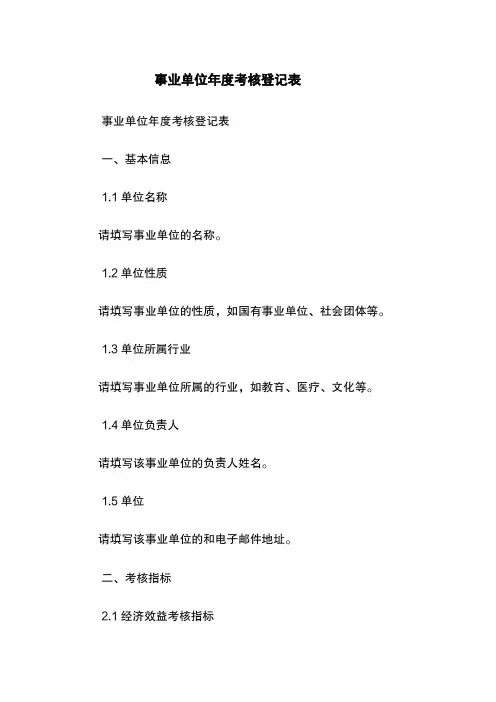 事业单位年度考核登记表

事业单位年度考核登记表

一、基本信息

1.1 单位名称

请填写事业单位的名称。

1.2 单位性质

请填写事业单位的性质，如国有事业单位、社会团体等。

1.3 单位所属行业

请填写事业单位所属的行业，如教育、医疗、文化等。

1.4 单位负责人

请填写该事业单位的负责人姓名。

1.5 单位

请填写该事业单位的和电子邮件地址。

二、考核指标

2.1 经济效益考核指标